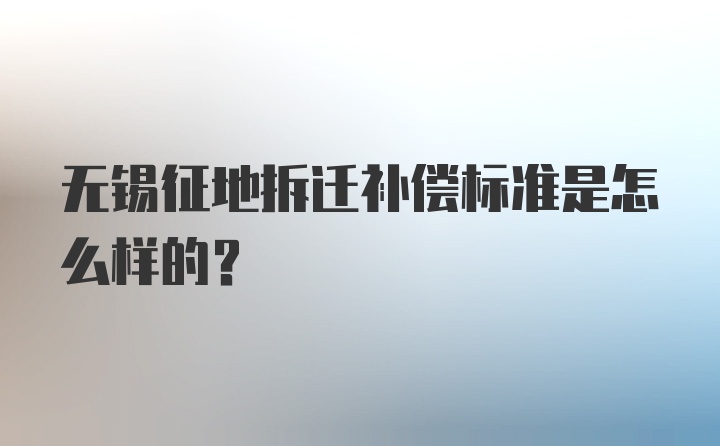 无锡征地拆迁补偿标准是怎么样的？